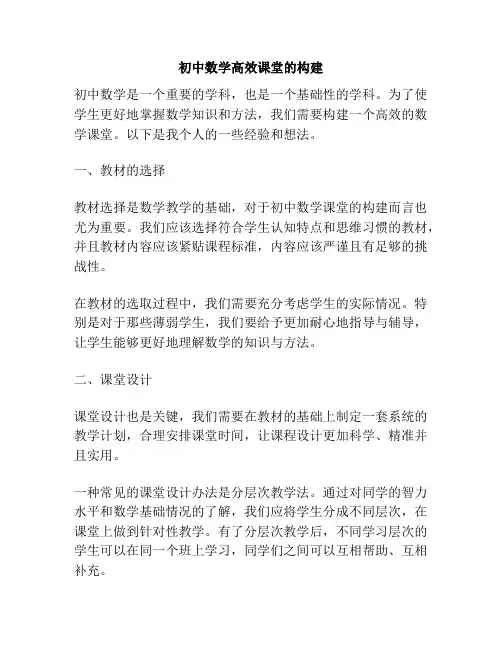 初中数学高效课堂的构建

初中数学是一个重要的学科，也是一个基础性的学科。为了使学生更好地掌握数学知识和方法，我们需要构建一个高效的数学课堂。以下是我个人的一些经验和想法。

一、教材的选择

教材选择是数学教学的基础，对于初中数学课堂的构建而言也尤为重要。我们应该选择符合学生认知特点和思维习惯的教材，并且教材内容应该紧贴课程标准，内容应该严谨且有足够的挑战性。

在教材的选取过程中，我们需要充分考虑学生的实际情况。特别是对于那些薄弱学生，我们要给予更加耐心地指导与辅导，让学生能够更好地理解数学的知识与方法。

二、课堂设计

课堂设计也是关键，我们需要在教材的基础上制定一套系统的教学计划，合理安排课堂时间，让课程设计更加科学、精准并且实用。

一种常见的课堂设计办法是分层次教学法。通过对同学的智力水平和数学基础情况的了解，我们应将学生分成不同层次，在课堂上做到针对性教学。有了分层次教学后，不同学习层次的学生可以在同一个班上学习，同学们之间可以互相帮助、互相补充。